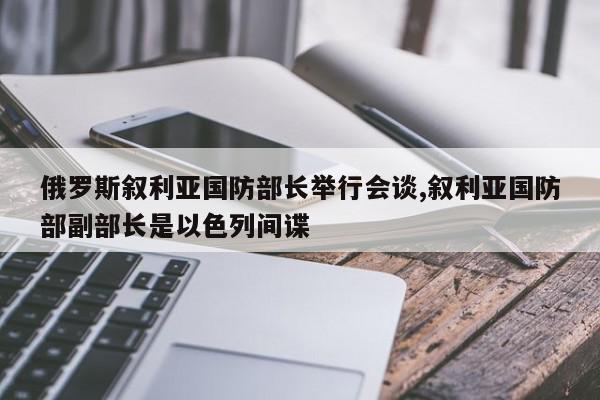 俄罗斯叙利亚国防部长举行会谈,叙利亚国防部副部长是以色列间谍